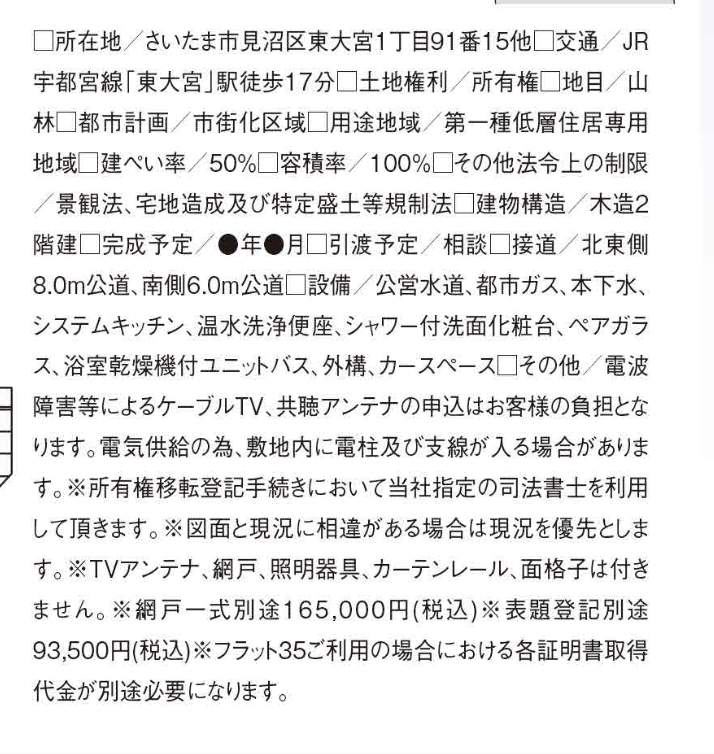 □所在地／さいたま市見沼区東大宮1丁目91番15他□交通／JR宇都宮線「東大宮」駅徒歩17分□土地権利／所有権□地目／山林□都市計画／市街化区域□用途地域／第一種低層住居専用地域□建ぺい率／50%□容積率／100%□その他法令上の制限／景観法、宅地造成及び特定盛土等規制法□建物構造／木造2階建□完成予定／●年●月□引渡予定／相談□接道／北東側8.0m公道、南側6.0m公道□設備／公営水道、都市ガス、本下水、システムキッチン、温水洗浄便座、シャワー付洗面化粧台、ペアガラス、浴室乾燥機付ユニットバス、外構、カースペース□その他／電波障害等によるケーブルTV、共聴アンテナの申込はお客様の負担となります。電気供給の為、敷地内に電柱及び支線が入る場合があります。※所有権移転登記手続きにおいて当社指定の司法書士を利用して頂きます。※図面と現況に相違がある場合は現況を優先とします。※TVアンテナ、網戸、照明器具、カーテンレール、面格子は付きません。※網戸一式別途165,000円(税込)※表題登記別途93,500円(税込)※フラット35ご利用の場合における各証明書取得代金が別途必要になります。